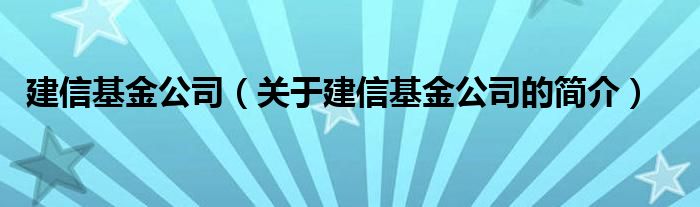 建信基金公司（关于建信基金公司的简介）